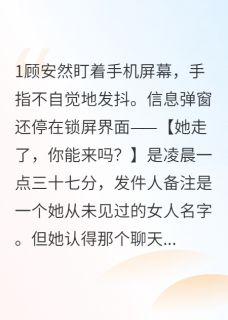 1顾安然盯着手机屏幕，手指不自觉地发抖。信息弹窗还停在锁屏界面——【她走了，你能来吗？】是凌晨一点三十七分，发件人备注是一个她从未见过的女人名字。但她认得那个聊天...